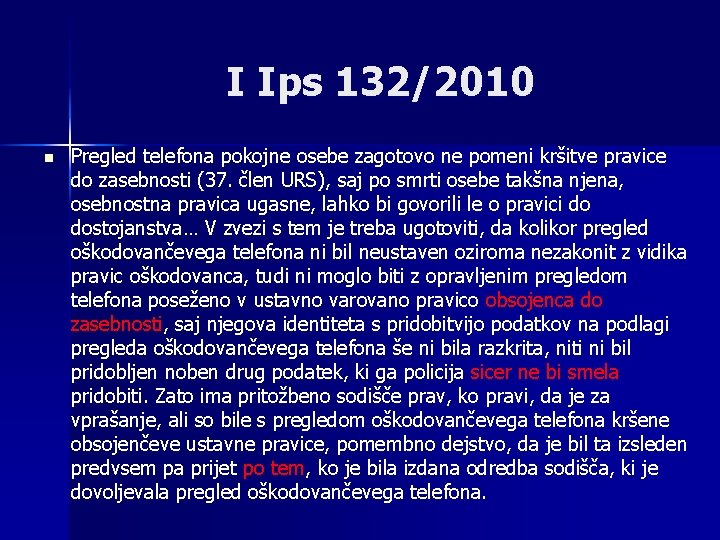 I Ips 132/2010

Pregled telefona pokojne osebe zagotovo ne pomeni kršitve pravice do zasebnosti (37. člen URS), saj po smrti osebe takšna njena, osebnostna pravica ugasne, lahko bi govorili le o pravici do dostojanstva… V zvezi s tem je treba ugotoviti, da kolikor pregled oškodovančevega telefona ni bil neustaven oziroma nezakonit z vidika pravic oškodovanca, tudi ni moglo biti z opravljenim pregledom telefona poseženo v ustavno varovano pravico obsojenca do zasebnosti, saj njegova identiteta s pridobitvijo podatkov na podlagi pregleda oškodovančevega telefona še ni bila razkrita, niti ni bil pridobljen noben drug podatek, ki ga policija sicer ne bi smela pridobiti. Zato ima pritožbeno sodišče prav, ko pravi, da je za vprašanje, ali so bile s pregledom oškodovančevega telefona kršene obsojenčeve ustavne pravice, pomembno dejstvo, da je bil ta izsleden predvsem pa prijet po tem, ko je bila izdana odredba sodišča, ki je dovoljevala pregled oškodovančevega telefona.